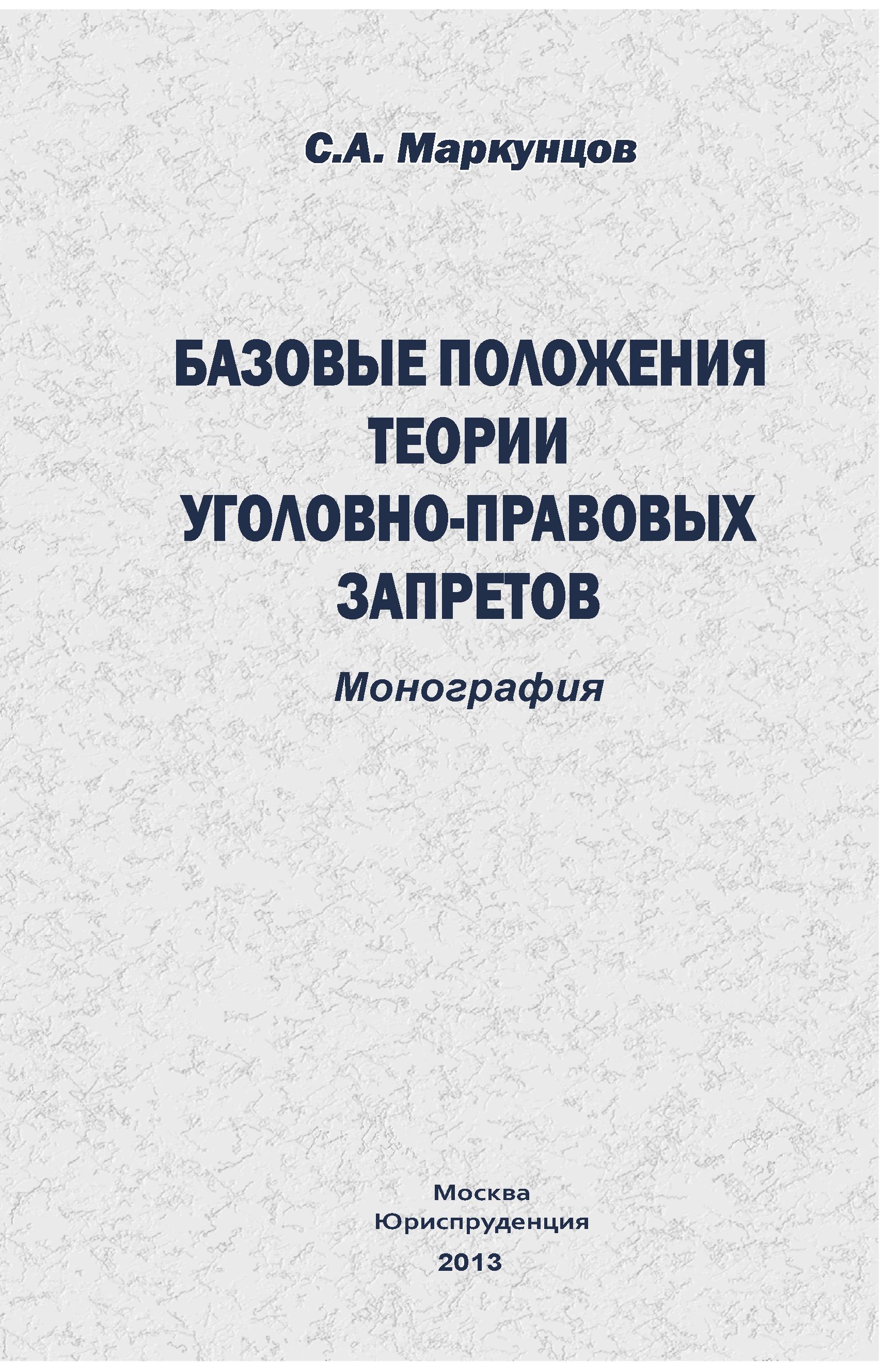 С.А. Маркунцов

БАЗОВЫЕ ПОЛОЖЕНИЯ ТЕОРИИ УГОЛОВНО-ПРАВОВЫХ ЗАПРЕТОВ

Монография

Москва
Юриспруденция
2013